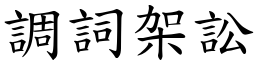 調詞架訟